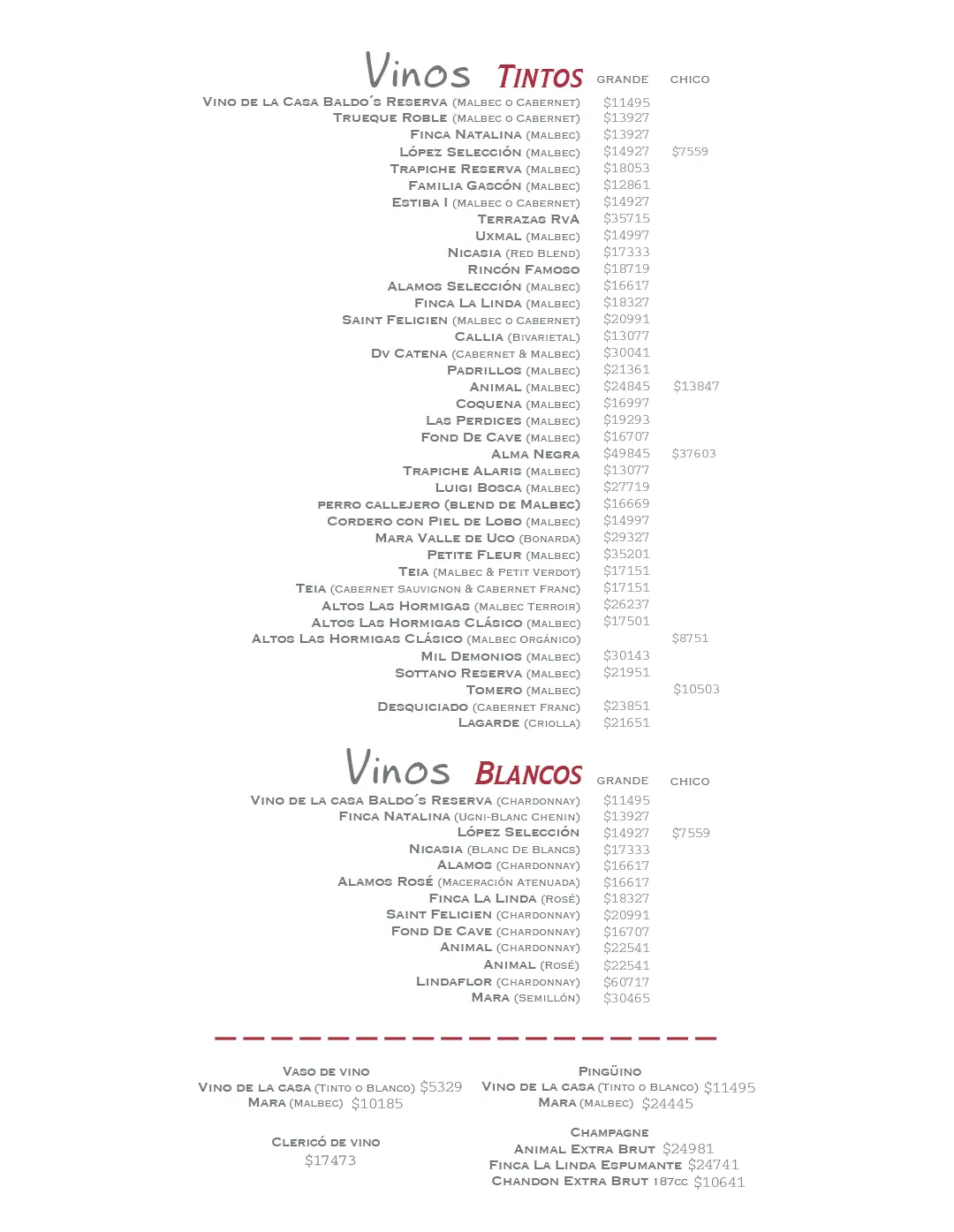 Vinos TINTOS

| | GRANDE | CHICO |
|---|---|---|
| VINO DE LA CASA BALDO´S RESERVA (MALBEC O CABERNET) | $11495 | |
| TRUEQUE ROBLE (MALBEC O CABERNET) | $13927 | |
| FINCA NATALINA (MALBEC) | $13927 | |
| LÓPEZ SELECCIÓN (MALBEC) | $14927 | $7559 |
| TRAPICHE RESERVA (MALBEC) | $18053 | |
| FAMILIA GASCÓN (MALBEC) | $12861 | |
| ESTIBA I (MALBEC O CABERNET) | $14927 | |
| TERRAZAS RVA | $35715 | |
| UXMAL (MALBEC) | $14997 | |
| NICASIA (RED BLEND) | $17333 | |
| RINCÓN FAMOSO | $18719 | |
| ALAMOS SELECCIÓN (MALBEC) | $16617 | |
| FINCA LA LINDA (MALBEC) | $18327 | |
| SAINT FELICIEN (MALBEC O CABERNET) | $20991 | |
| CALLIA (BIVARIETAL) | $13077 | |
| DV CATENA (CABERNET & MALBEC) | $30041 | |
| PADRILLOS (MALBEC) | $21361 | |
| ANIMAL (MALBEC) | $24845 | $13847 |
| COQUENA (MALBEC) | $16997 | |
| LAS PERDICES (MALBEC) | $19293 | |
| FOND DE CAVE (MALBEC) | $16707 | |
| ALMA NEGRA | $49845 | $37603 |
| TRAPICHE ALARIS (MALBEC) | $13077 | |
| LUIGI BOSCA (MALBEC) | $27719 | |
| PERRO CALLEJERO (BLEND DE MALBEC) | $16669 | |
| CORDERO CON PIEL DE LOBO (MALBEC) | $14997 | |
| MARA VALLE DE UCO (BONARDA) | $29327 | |
| PETITE FLEUR (MALBEC) | $35201 | |
| TEIA (MALBEC & PETIT VERDOT) | $17151 | |
| TEIA (CABERNET SAUVIGNON & CABERNET FRANC) | $17151 | |
| ALTOS LAS HORMIGAS (MALBEC TERROIR) | $26237 | |
| ALTOS LAS HORMIGAS CLÁSICO (MALBEC) | $17501 | |
| ALTOS LAS HORMIGAS CLÁSICO (MALBEC ORGÁNICO) | | $8751 |
| MIL DEMONIOS (MALBEC) | $30143 | |
| SOTTANO RESERVA (MALBEC) | $21951 | |
| TOMERO (MALBEC) | | $10503 |
| DESQUICIADO (CABERNET FRANC) | $23851 | |
| LAGARDE (CRIOLLA) | $21651 | |

Vinos BLANCOS

| | GRANDE | CHICO |
|---|---|---|
| VINO DE LA CASA BALDO´S RESERVA (CHARDONNAY) | $11495 | |
| FINCA NATALINA (UGNI-BLANC CHENIN) | $13927 | |
| LÓPEZ SELECCIÓN | $14927 | $7559 |
| NICASIA (BLANC DE BLANCS) | $17333 | |
| ALAMOS (CHARDONNAY) | $16617 | |
| ALAMOS ROSÉ (MACERACIÓN ATENUADA) | $16617 | |
| FINCA LA LINDA (ROSÉ) | $18327 | |
| SAINT FELICIEN (CHARDONNAY) | $20991 | |
| FOND DE CAVE (CHARDONNAY) | $16707 | |
| ANIMAL (CHARDONNAY) | $22541 | |
| ANIMAL (ROSÉ) | $22541 | |
| LINDAFLOR (CHARDONNAY) | $60717 | |
| MARA (SEMILLÓN) | $30465 | |

VASO DE VINO
VINO DE LA CASA (TINTO O BLANCO) $5329
MARA (MALBEC) $10185

CLERICÓ DE VINO
$17473

PINGÜINO
VINO DE LA CASA (TINTO O BLANCO) $11495
MARA (MALBEC) $24445

CHAMPAGNE
ANIMAL EXTRA BRUT $24981
FINCA LA LINDA ESPUMANTE $24741
CHANDON EXTRA BRUT 187CC $10641